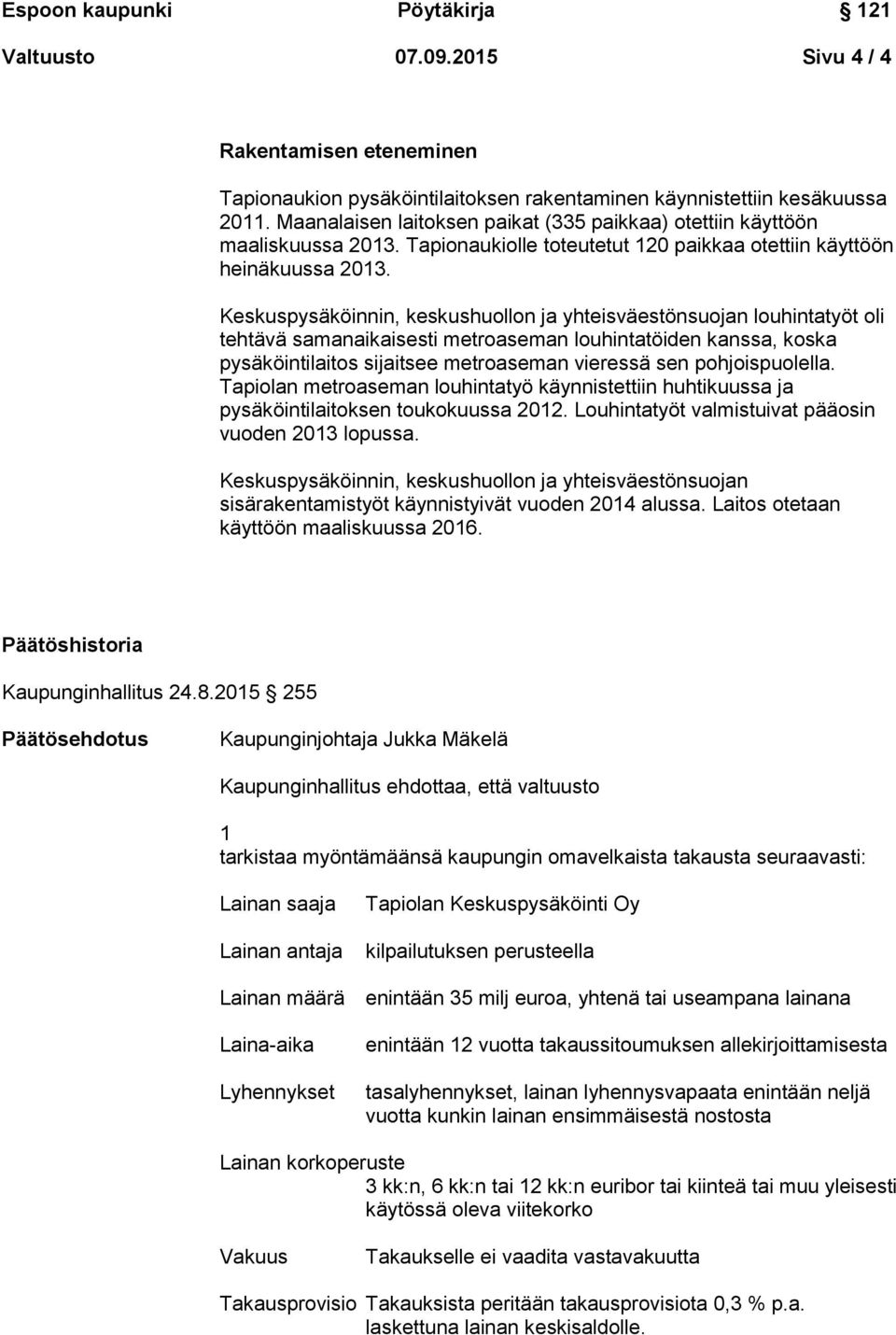 Espoon kaupunki Pöytäkirja § 121

Valtuusto 07.09.2015 Sivu 4 / 4

Rakentamisen eteneminen

Tapionaukion pysäköintilaitoksen rakentaminen käynnistettiin kesäkuussa 2011. Maanalaisen laitoksen paikat (335 paikkaa) otettiin käyttöön maaliskuussa 2013. Tapionaukiolle toteutetut 120 paikkaa otettiin käyttöön heinäkuussa 2013.

Keskuspysäköinnin, keskushuollon ja yhteisväestönsuojan louhintatyöt oli tehtävä samanaikaisesti metroaseman louhintatöiden kanssa, koska pysäköintilaitos sijaitsee metroaseman vieressä sen pohjoispuolella. Tapiolan metroaseman louhintatyö käynnistettiin huhtikuussa ja pysäköintilaitoksen toukokuussa 2012. Louhintatyöt valmistuivat pääosin vuoden 2013 lopussa.

Keskuspysäköinnin, keskushuollon ja yhteisväestönsuojan sisärakentamistyöt käynnistyivät vuoden 2014 alussa. Laitos otetaan käyttöön maaliskuussa 2016.

Päätöshistoria

Kaupunginhallitus 24.8.2015 § 255

Päätösehdotus Kaupunginjohtaja Jukka Mäkelä

Kaupunginhallitus ehdottaa, että valtuusto

1
tarkistaa myöntämäänsä kaupungin omavelkaista takausta seuraavasti:

Lainan saaja Tapiolan Keskuspysäköinti Oy

Lainan antaja kilpailutuksen perusteella

Lainan määrä enintään 35 milj euroa, yhtenä tai useampana lainana

Laina-aika enintään 12 vuotta takaussitoumuksen allekirjoittamisesta

Lyhennykset tasalyhennykset, lainan lyhennysvapaata enintään neljä vuotta kunkin lainan ensimmäisestä nostosta

Lainan korkoperuste
3 kk:n, 6 kk:n tai 12 kk:n euribor tai kiinteä tai muu yleisesti käytössä oleva viitekorko

Vakuus Takaukselle ei vaadita vastavakuutta

Takausprovisio Takauksista peritään takausprovisiota 0,3 % p.a. laskettuna lainan keskisaldolle.